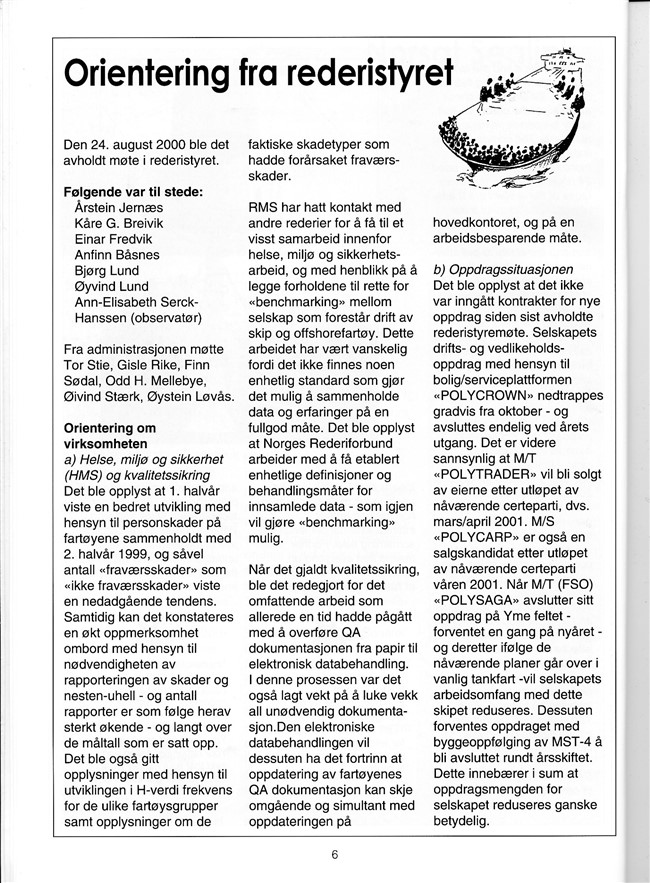 Orientering fra rederistyret

Den 24. august 2000 ble det avholdt møte i rederistyret.

Følgende var til stede:
Årstein Jernæs
Kåre G. Breivik
Einar Fredvik
Anfinn Båsnes
Bjørg Lund
Øyvind Lund
Ann-Elisabeth Serck-Hanssen (observatør)

Fra administrasjonen møtte Tor Stie, Gisle Rike, Finn Sødal, Odd H. Mellebye, Øivind Stærk, Øystein Løvås.

Orientering om virksomheten
a) Helse, miljø og sikkerhet (HMS) og kvalitetssikring
Det ble opplyst at 1. halvår viste en bedret utvikling med hensyn til personskader på fartøyene sammenholdt med 2. halvår 1999, og såvel antall «fraværsskader» som «ikke fraværsskader» viste en nedadgående tendens. Samtidig kan det konstateres en økt oppmerksomhet ombord med hensyn til nødvendigheten av rapporteringen av skader og nesten-uhell - og antall rapporter er som følge herav sterkt økende - og langt over de måltall som er satt opp. Det ble også gitt opplysninger med hensyn til utviklingen i H-verdi frekvens for de ulike fartøysgrupper samt opplysninger om de faktiske skadetyper som hadde forårsaket fraværsskader.

RMS har hatt kontakt med andre rederier for å få til et visst samarbeid innenfor helse, miljø og sikkerhetsarbeid, og med henblikk på å legge forholdene til rette for «benchmarking» mellom selskap som forestår drift av skip og offshorefartøy. Dette arbeidet har vært vanskelig fordi det ikke finnes noen enhetlig standard som gjør det mulig å sammenholde data og erfaringer på en fullgod måte. Det ble opplyst at Norges Rederiforbund arbeider med å få etablert enhetlige definisjoner og behandlingsmåter for innsamlede data - som igjen vil gjøre «benchmarking» mulig.

Når det gjaldt kvalitetssikring, ble det redegjort for det omfattende arbeid som allerede en tid hadde pågått med å overføre QA dokumentasjonen fra papir til elektronisk databehandling. I denne prosessen var det også lagt vekt på å luke vekk all unødvendig dokumentasjon.Den elektroniske databehandlingen vil dessuten ha det fortrinn at oppdatering av fartøyenes QA dokumentasjon kan skje omgående og simultant med oppdateringen på hovedkontoret, og på en arbeidsbesparende måte.

b) Oppdragssituasjonen
Det ble opplyst at det ikke var inngått kontrakter for nye oppdrag siden sist avholdte rederistyremøte. Selskapets drifts- og vedlikeholdsoppdrag med hensyn til bolig/serviceplattformen «POLYCROWN» nedtrappes gradvis fra oktober - og avsluttes endelig ved årets utgang. Det er videre sannsynlig at M/T «POLYTRADER» vil bli solgt av eierne etter utløpet av nåværende certeparti, dvs. mars/april 2001. M/S «POLYCARP» er også en salgskandidat etter utløpet av nåværende certeparti våren 2001. Når M/T (FSO) «POLYSAGA» avslutter sitt oppdrag på Yme feltet - forventet en gang på nyåret - og deretter ifølge de nåværende planer går over i vanlig tankfart -vil selskapets arbeidsomfang med dette skipet reduseres. Dessuten forventes oppdraget med byggeoppfølging av MST-4 å bli avsluttet rundt årsskiftet. Dette innebærer i sum at oppdragsmengden for selskapet reduseres ganske betydelig.

6